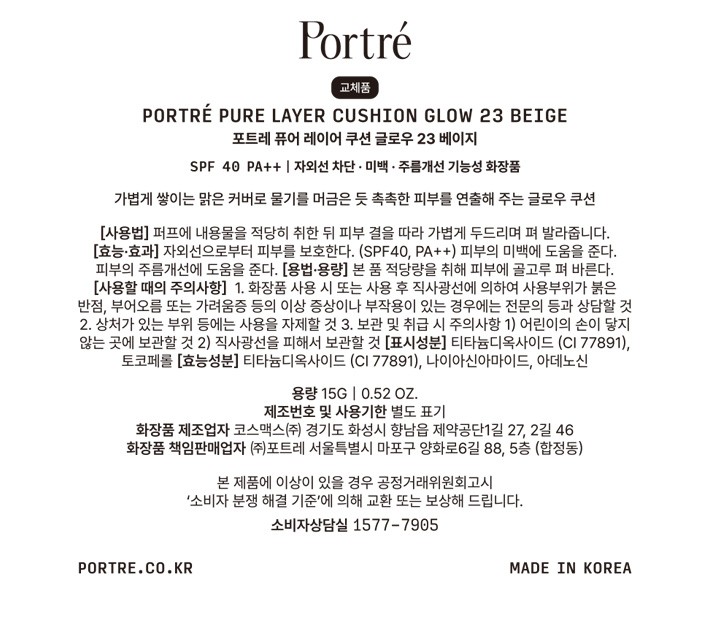 Portré

교체품

PORTRÉ PURE LAYER CUSHION GLOW 23 BEIGE
포트레 퓨어 레이어 쿠션 글로우 23 베이지

SPF 40 PA++ | 자외선 차단 · 미백 · 주름개선 기능성 화장품

가볍게 쌓이는 맑은 커버로 물기를 머금은 듯 촉촉한 피부를 연출해 주는 글로우 쿠션

[사용법] 퍼프에 내용물을 적당히 취한 뒤 피부 결을 따라 가볍게 두드리며 펴 발라줍니다. [효능·효과] 자외선으로부터 피부를 보호한다. (SPF40, PA++) 피부의 미백에 도움을 준다. 피부의 주름개선에 도움을 준다. [용법·용량] 본 품 적당량을 취해 피부에 골고루 펴 바른다. [사용할 때의 주의사항] 1. 화장품 사용 시 또는 사용 후 직사광선에 의하여 사용부위가 붉은 반점, 부어오름 또는 가려움증 등의 이상 증상이나 부작용이 있는 경우에는 전문의 등과 상담할 것 2. 상처가 있는 부위 등에는 사용을 자제할 것 3. 보관 및 취급 시 주의사항 1) 어린이의 손이 닿지 않는 곳에 보관할 것 2) 직사광선을 피해서 보관할 것 [표시성분] 티타늄디옥사이드 (CI 77891), 토코페롤 [효능성분] 티타늄디옥사이드 (CI 77891), 나이아신아마이드, 아데노신

용량 15G | 0.52 OZ.
제조번호 및 사용기한 별도 표기
화장품 제조업자 코스맥스㈜ 경기도 화성시 향남읍 제약공단1길 27, 2길 46
화장품 책임판매업자 ㈜포트레 서울특별시 마포구 양화로6길 88, 5층 (합정동)

본 제품에 이상이 있을 경우 공정거래위원회고시
'소비자 분쟁 해결 기준'에 의해 교환 또는 보상해 드립니다.

소비자상담실 1577-7905

PORTRE.CO.KR

MADE IN KOREA